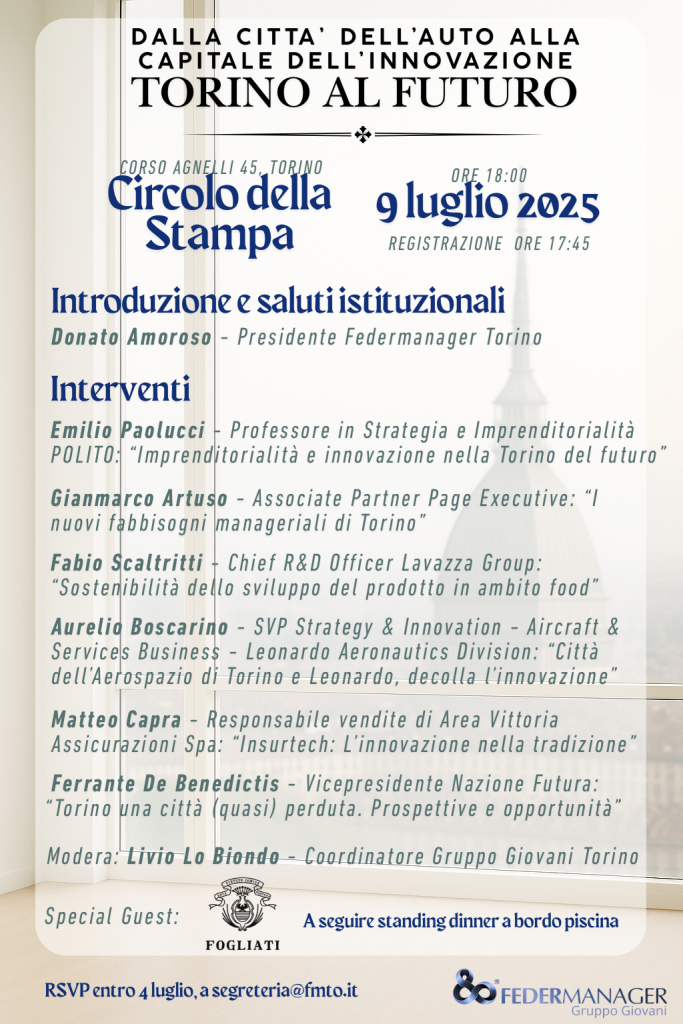 DALLA CITTA' DELL'AUTO ALLA CAPITALE DELL'INNOVAZIONE
TORINO AL FUTURO

CORSO AGNELLI 45, TORINO
Circolo della Stampa

ORE 18:00
9 luglio 2025
REGISTRAZIONE ORE 17:45

Introduzione e saluti istituzionali
Donato Amoroso - Presidente Federmanager Torino

Interventi
Emilio Paolucci - Professore in Strategia e Imprenditorialità POLITO: "Imprenditorialità e innovazione nella Torino del futuro"

Gianmarco Artuso - Associate Partner Page Executive: "I nuovi fabbisogni manageriali di Torino"

Fabio Scaltritti - Chief R&D Officer Lavazza Group: "Sostenibilità dello sviluppo del prodotto in ambito food"

Aurelio Boscarino - SVP Strategy & Innovation - Aircraft & Services Business - Leonardo Aeronautics Division: "Città dell'Aerospazio di Torino e Leonardo, decolla l'innovazione"

Matteo Capra - Responsabile vendite di Area Vittoria Assicurazioni Spa: "Insurtech: L'innovazione nella tradizione"

Ferrante De Benedictis - Vicepresidente Nazione Futura: "Torino una città (quasi) perduta. Prospettive e opportunità"

Modera: Livio Lo Biondo - Coordinatore Gruppo Giovani Torino

Special Guest: FOGLIATI
A seguire standing dinner a bordo piscina

RSVP entro 4 luglio, a segreteria@fmto.it
FEDERMANAGER
Gruppo Giovani